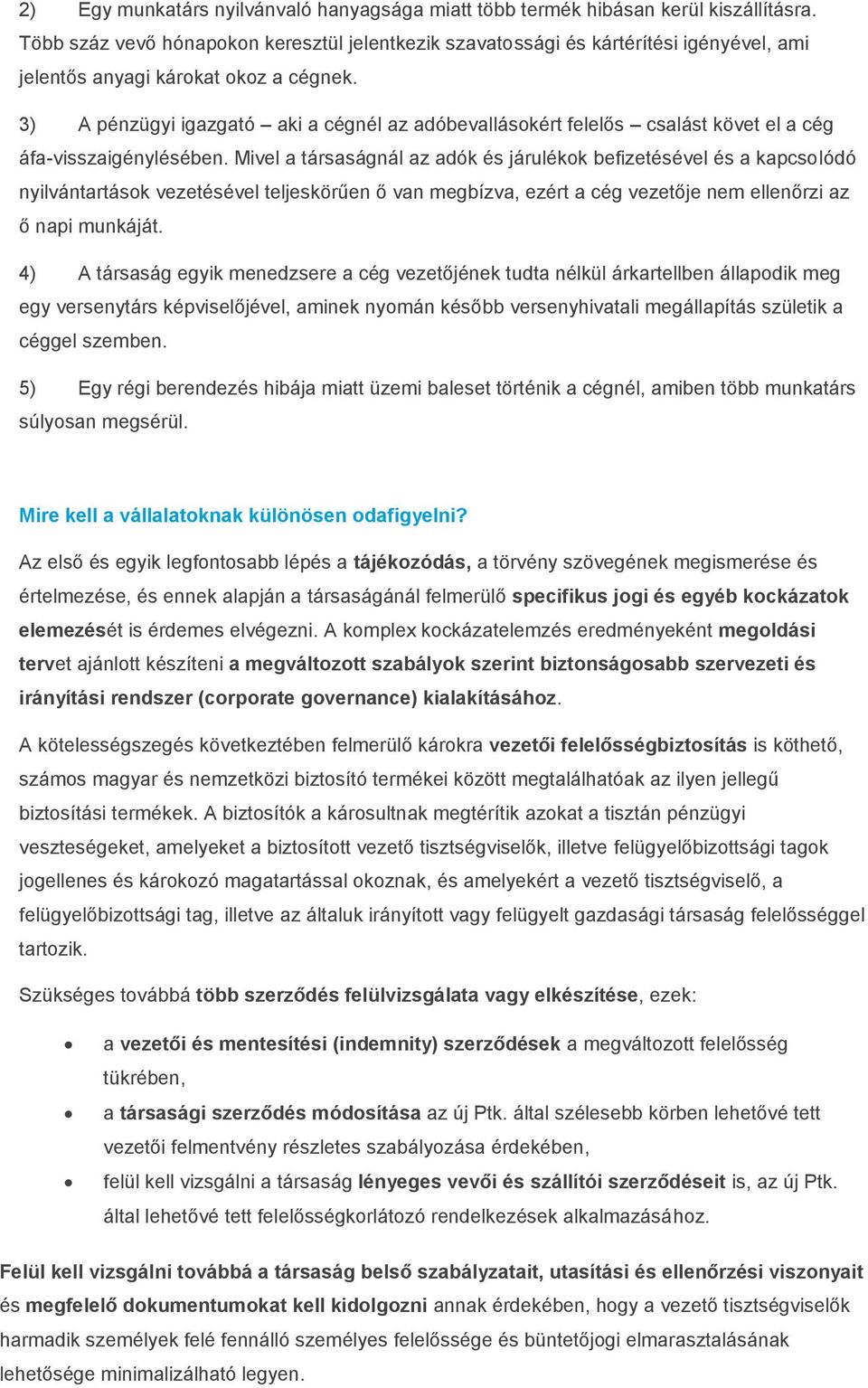 2) Egy munkatárs nyilvánvaló hanyagsága miatt több termék hibásan kerül kiszállításra. Több száz vevő hónapokon keresztül jelentkezik szavatossági és kártérítési igényével, ami jelentős anyagi károkat okoz a cégnek.

3) A pénzügyi igazgató – aki a cégnél az adóbevallásokért felelős – csalást követ el a cég áfa-visszaigénylésében. Mivel a társaságnál az adók és járulékok befizetésével és a kapcsolódó nyilvántartások vezetésével teljeskörűen ő van megbízva, ezért a cég vezetője nem ellenőrzi az ő napi munkáját.

4) A társaság egyik menedzsere a cég vezetőjének tudta nélkül árkartellben állapodik meg egy versenytárs képviselőjével, aminek nyomán később versenyhivatali megállapítás születik a céggel szemben.

5) Egy régi berendezés hibája miatt üzemi baleset történik a cégnél, amiben több munkatárs súlyosan megsérül.

Mire kell a vállalatoknak különösen odafigyelni?

Az első és egyik legfontosabb lépés a tájékozódás, a törvény szövegének megismerése és értelmezése, és ennek alapján a társaságánál felmerülő specifikus jogi és egyéb kockázatok elemezését is érdemes elvégezni. A komplex kockázatelemzés eredményeként megoldási tervet ajánlott készíteni a megváltozott szabályok szerint biztonságosabb szervezeti és irányítási rendszer (corporate governance) kialakításához.

A kötelességszegés következtében felmerülő károkra vezetői felelősségbiztosítás is köthető, számos magyar és nemzetközi biztosító termékei között megtalálhatóak az ilyen jellegű biztosítási termékek. A biztosítók a károsultnak megtérítik azokat a tisztán pénzügyi veszteségeket, amelyeket a biztosított vezető tisztségviselők, illetve felügyelőbizottsági tagok jogellenes és károkozó magatartással okoznak, és amelyekért a vezető tisztségviselő, a felügyelőbizottsági tag, illetve az általuk irányított vagy felügyelt gazdasági társaság felelősséggel tartozik.

Szükséges továbbá több szerződés felülvizsgálata vagy elkészítése, ezek:

• a vezetői és mentesítési (indemnity) szerződések a megváltozott felelősség tükrében,
• a társasági szerződés módosítása az új Ptk. által szélesebb körben lehetővé tett vezetői felmentvény részletes szabályozása érdekében,
• felül kell vizsgálni a társaság lényeges vevői és szállítói szerződéseit is, az új Ptk. által lehetővé tett felelősségkorlátozó rendelkezések alkalmazásához.

Felül kell vizsgálni továbbá a társaság belső szabályzatait, utasítási és ellenőrzési viszonyait és megfelelő dokumentumokat kell kidolgozni annak érdekében, hogy a vezető tisztségviselők harmadik személyek felé fennálló személyes felelőssége és büntetőjogi elmarasztalásának lehetősége minimalizálható legyen.